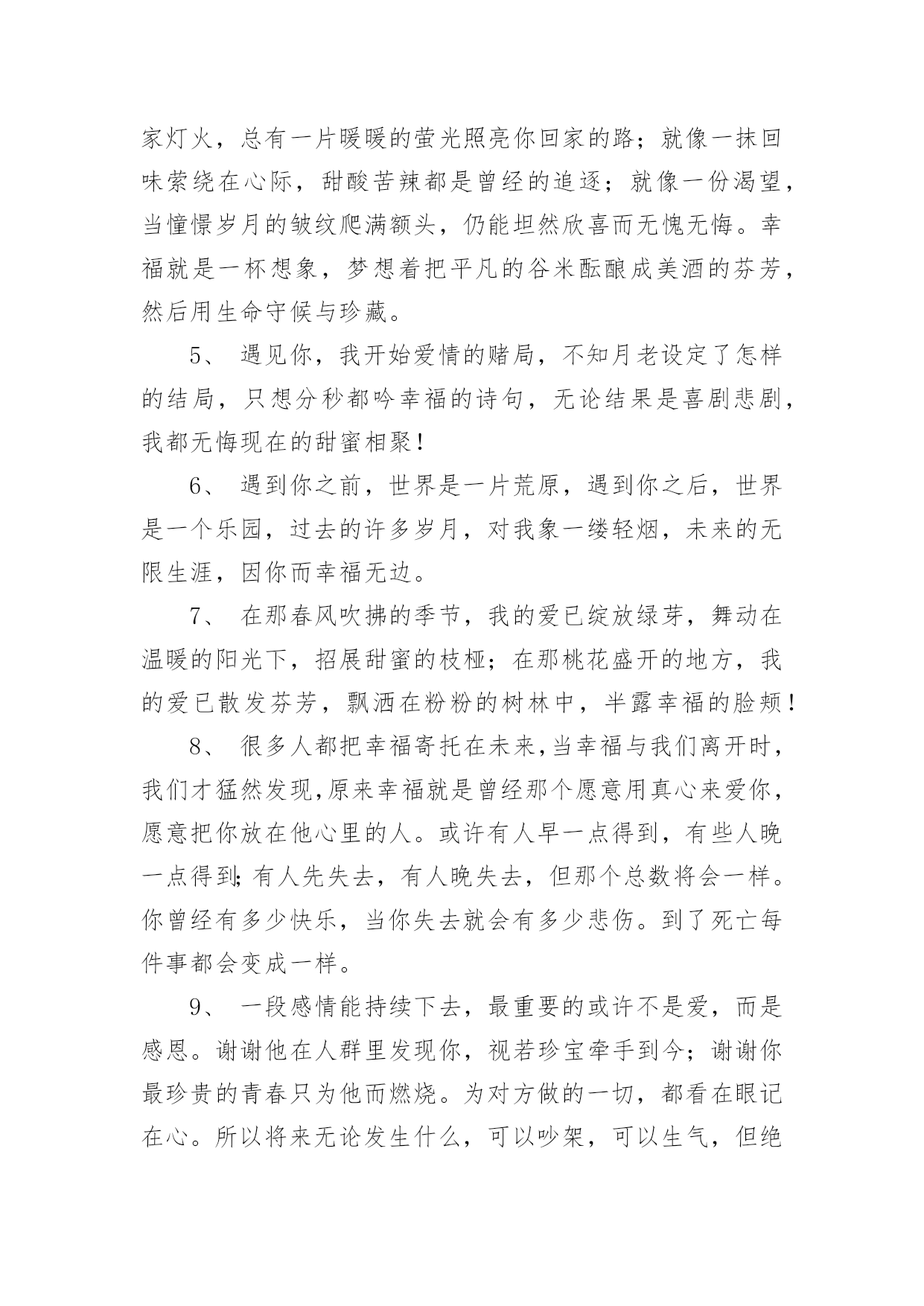 家灯火，总有一片暖暖的萤光照亮你回家的路；就像一抹回味萦绕在心际，甜酸苦辣都是曾经的追逐；就像一份渴望，当憧憬岁月的皱纹爬满额头，仍能坦然欣喜而无愧无悔。幸福就是一杯想象，梦想着把平凡的谷米酝酿成美酒的芬芳，然后用生命守候与珍藏。

5、 遇见你，我开始爱情的赌局，不知月老设定了怎样的结局，只想分秒都吟幸福的诗句，无论结果是喜剧悲剧，我都无悔现在的甜蜜相聚！

6、 遇到你之前，世界是一片荒原，遇到你之后，世界是一个乐园，过去的许多岁月，对我象一缕轻烟，未来的无限生涯，因你而幸福无边。

7、 在那春风吹拂的季节，我的爱已绽放绿芽，舞动在温暖的阳光下，招展甜蜜的枝桠；在那桃花盛开的地方，我的爱已散发芬芳，飘洒在粉粉的树林中，半露幸福的脸颊！

8、 很多人都把幸福寄托在未来,当幸福与我们离开时，我们才猛然发现,原来幸福就是曾经那个愿意用真心来爱你，愿意把你放在他心里的人。或许有人早一点得到，有些人晚一点得到;有人先失去，有人晚失去，但那个总数将会一样。你曾经有多少快乐，当你失去就会有多少悲伤。到了死亡每件事都会变成一样。

9、 一段感情能持续下去，最重要的或许不是爱，而是感恩。谢谢他在人群里发现你，视若珍宝牵手到今；谢谢你最珍贵的青春只为他而燃烧。为对方做的一切，都看在眼记在心。所以将来无论发生什么，可以吵架，可以生气，但绝